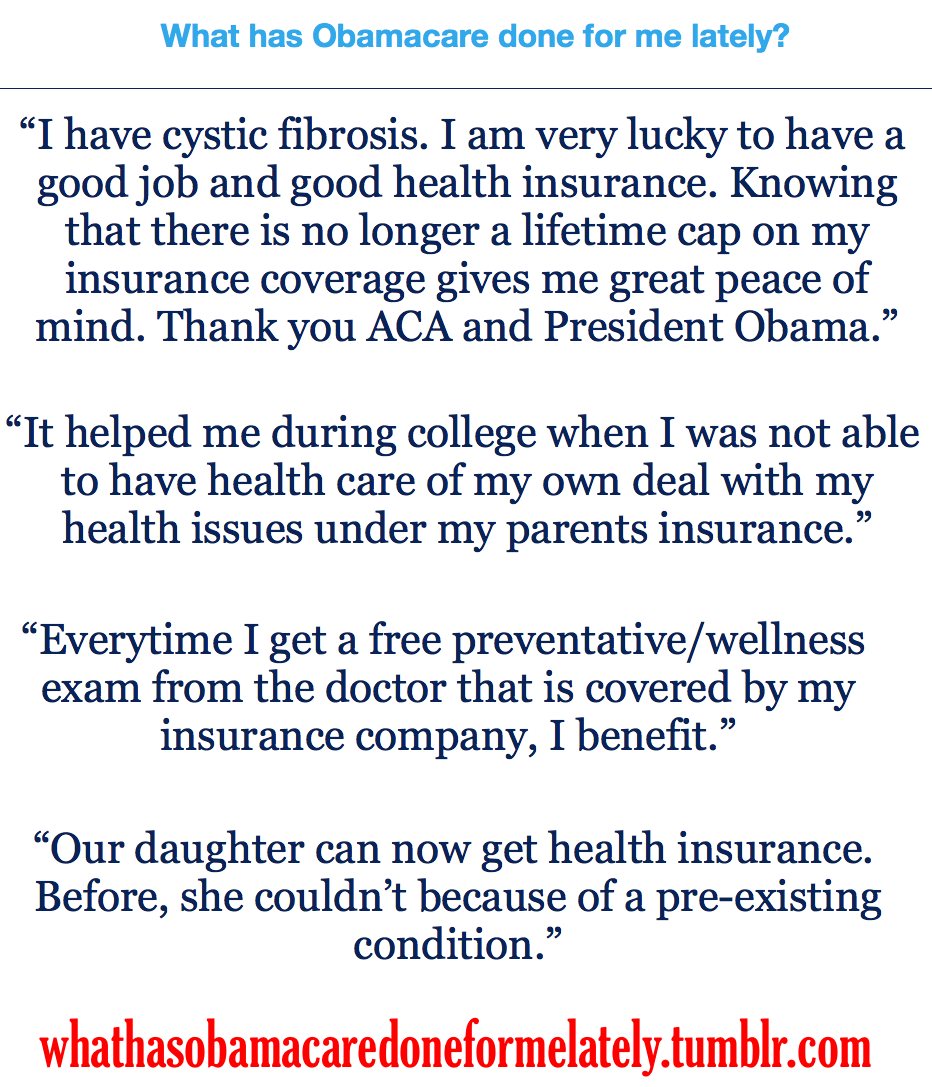 What has Obamacare done for me lately?

“I have cystic fibrosis. I am very lucky to have a good job and good health insurance. Knowing that there is no longer a lifetime cap on my insurance coverage gives me great peace of mind. Thank you ACA and President Obama.”

“It helped me during college when I was not able to have health care of my own deal with my health issues under my parents insurance.”

“Everytime I get a free preventative/wellness exam from the doctor that is covered by my insurance company, I benefit.”

“Our daughter can now get health insurance. Before, she couldn’t because of a pre-existing condition.”

whathasobamacaredoneformelately.tumblr.com